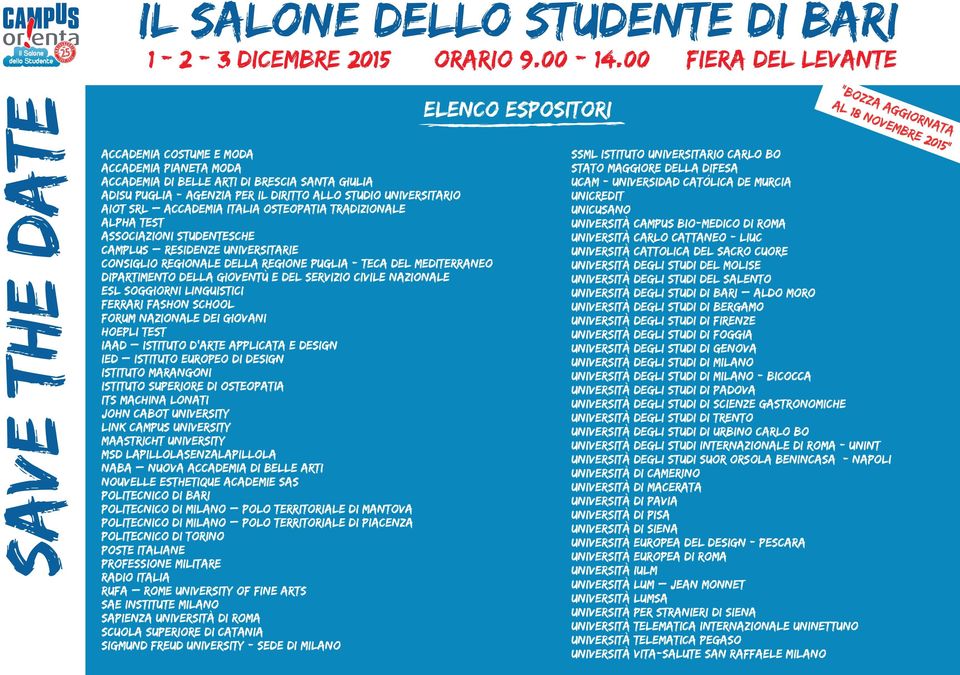 CAMPUS orienta Il Salone dello Studente 25

IL SALONE DELLO STUDENTE DI BARI

1 - 2 - 3 DICEMBRE 2015 ORARIO 9.00 - 14.00 FIERA DEL LEVANTE

SAVE THE DATE

ELENCO ESPOSITORI

"BOZZA AGGIORNATA AL 18 NOVEMBRE 2015"

ACCADEMIA COSTUME E MODA
ACCADEMIA PIANETA MODA
ACCADEMIA DI BELLE ARTI DI BRESCIA SANTA GIULIA
ADISU PUGLIA - AGENZIA PER IL DIRITTO ALLO STUDIO UNIVERSITARIO
AIOT SRL — ACCADEMIA ITALIA OSTEOPATIA TRADIZIONALE
ALPHA TEST
ASSOCIAZIONI STUDENTESCHE
CAMPLUS — RESIDENZE UNIVERSITARIE
CONSIGLIO REGIONALE DELLA REGIONE PUGLIA - TECA DEL MEDITERRANEO
DIPARTIMENTO DELLA GIOVENTÙ E DEL SERVIZIO CIVILE NAZIONALE
ESL SOGGIORNI LINGUISTICI
FERRARI FASHON SCHOOL
FORUM NAZIONALE DEI GIOVANI
HOEPLI TEST
IAAD — ISTITUTO D'ARTE APPLICATA E DESIGN
IED — ISTITUTO EUROPEO DI DESIGN
ISTITUTO MARANGONI
ISTITUTO SUPERIORE DI OSTEOPATIA
ITS MACHINA LONATI
JOHN CABOT UNIVERSITY
LINK CAMPUS UNIVERSITY
MAASTRICHT UNIVERSITY
MSD LAPILLOLASENZALAPILLOLA
NABA — NUOVA ACCADEMIA DI BELLE ARTI
NOUVELLE ESTHETIQUE ACADEMIE SAS
POLITECNICO DI BARI
POLITECNICO DI MILANO — POLO TERRITORIALE DI MANTOVA
POLITECNICO DI MILANO — POLO TERRITORIALE DI PIACENZA
POLITECNICO DI TORINO
POSTE ITALIANE
PROFESSIONE MILITARE
RADIO ITALIA
RUFA — ROME UNIVERSITY OF FINE ARTS
SAE INSTITUTE MILANO
SAPIENZA UNIVERSITÀ DI ROMA
SCUOLA SUPERIORE DI CATANIA
SIGMUND FREUD UNIVERSITY - SEDE DI MILANO

SSML ISTITUTO UNIVERSITARIO CARLO BO
STATO MAGGIORE DELLA DIFESA
UCAM - UNIVERSIDAD CATÓLICA DE MURCIA
UNICREDIT
UNICUSANO
UNIVERSITÀ CAMPUS BIO-MEDICO DI ROMA
UNIVERSITÀ CARLO CATTANEO - LIUC
UNIVERSITÀ CATTOLICA DEL SACRO CUORE
UNIVERSITÀ DEGLI STUDI DEL MOLISE
UNIVERSITÀ DEGLI STUDI DEL SALENTO
UNIVERSITÀ DEGLI STUDI DI BARI — ALDO MORO
UNIVERSITÀ DEGLI STUDI DI BERGAMO
UNIVERSITÀ DEGLI STUDI DI FIRENZE
UNIVERSITÀ DEGLI STUDI DI FOGGIA
UNIVERSITÀ DEGLI STUDI DI GENOVA
UNIVERSITÀ DEGLI STUDI DI MILANO
UNIVERSITÀ DEGLI STUDI DI MILANO - BICOCCA
UNIVERSITÀ DEGLI STUDI DI PADOVA
UNIVERSITÀ DEGLI STUDI DI SCIENZE GASTRONOMICHE
UNIVERSITÀ DEGLI STUDI DI TRENTO
UNIVERSITÀ DEGLI STUDI DI URBINO CARLO BO
UNIVERSITÀ DEGLI STUDI INTERNAZIONALE DI ROMA - UNINT
UNIVERSITÀ DEGLI STUDI SUOR ORSOLA BENINCASA - NAPOLI
UNIVERSITÀ DI CAMERINO
UNIVERSITÀ DI MACERATA
UNIVERSITÀ DI PAVIA
UNIVERSITÀ DI PISA
UNIVERSITÀ DI SIENA
UNIVERSITÀ EUROPEA DEL DESIGN - PESCARA
UNIVERSITÀ EUROPEA DI ROMA
UNIVERSITÀ IULM
UNIVERSITÀ LUM — JEAN MONNET
UNIVERSITÀ LUMSA
UNIVERSITÀ PER STRANIERI DI SIENA
UNIVERSITÀ TELEMATICA INTERNAZIONALE UNINETTUNO
UNIVERSITÀ TELEMATICA PEGASO
UNIVERSITÀ VITA-SALUTE SAN RAFFAELE MILANO